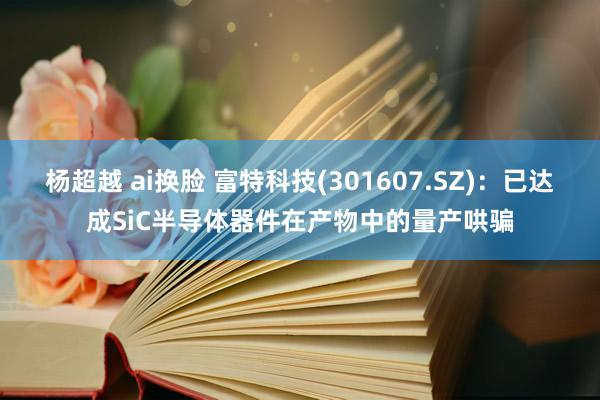 杨超越 ai换脸 富特科技(301607.SZ)：已达成SiC半导体器件在产物中的量产哄骗